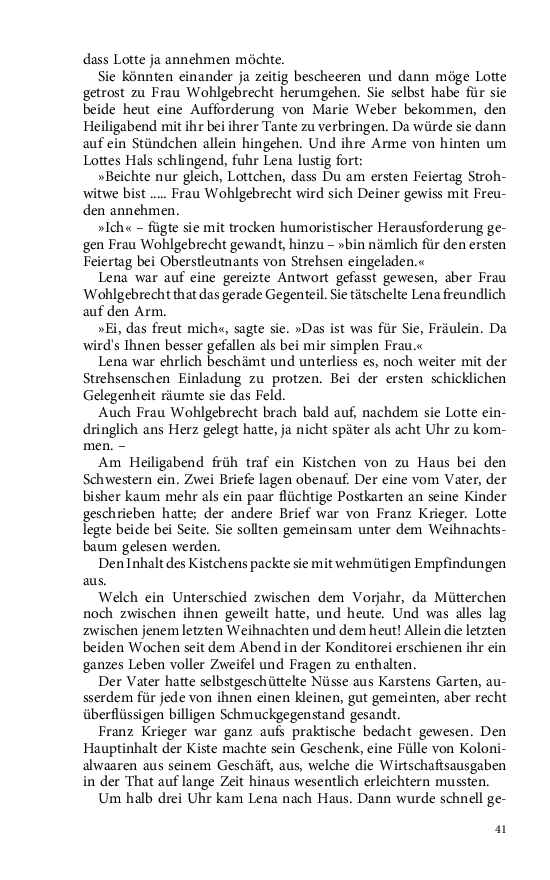 dass Lotte ja annehmen möchte.

Sie könnten einander ja zeitig bescheeren und dann möge Lotte getrost zu Frau Wohlgebrecht herumgehen. Sie selbst habe für sie beide heut eine Aufforderung von Marie Weber bekommen, den Heiligabend mit ihr bei ihrer Tante zu verbringen. Da würde sie dann auf ein Stündchen allein hingehen. Und ihre Arme von hinten um Lottes Hals schlingend, fuhr Lena lustig fort:

»Beichte nur gleich, Lottchen, dass Du am ersten Feiertag Strohwitwe bist ..... Frau Wohlgebrecht wird sich Deiner gewiss mit Freuden annehmen.

»Ich« – fügte sie mit trocken humoristischer Herausforderung gegen Frau Wohlgebrecht gewandt, hinzu – »bin nämlich für den ersten Feiertag bei Oberstleutnants von Strehsen eingeladen.«

Lena war auf eine gereizte Antwort gefasst gewesen, aber Frau Wohlgebrecht that das gerade Gegenteil. Sie tätschelte Lena freundlich auf den Arm.

»Ei, das freut mich«, sagte sie. »Das ist was für Sie, Fräulein. Da wird's Ihnen besser gefallen als bei mir simplen Frau.«

Lena war ehrlich beschämt und unterliess es, noch weiter mit der Strehsenschen Einladung zu protzen. Bei der ersten schicklichen Gelegenheit räumte sie das Feld.

Auch Frau Wohlgebrecht brach bald auf, nachdem sie Lotte eindringlich ans Herz gelegt hatte, ja nicht später als acht Uhr zu kommen. –

Am Heiligabend früh traf ein Kistchen von zu Haus bei den Schwestern ein. Zwei Briefe lagen obenauf. Der eine vom Vater, der bisher kaum mehr als ein paar flüchtige Postkarten an seine Kinder geschrieben hatte; der andere Brief war von Franz Krieger. Lotte legte beide bei Seite. Sie sollten gemeinsam unter dem Weihnachtsbaum gelesen werden.

Den Inhalt des Kistchens packte sie mit wehmütigen Empfindungen aus.

Welch ein Unterschied zwischen dem Vorjahr, da Mütterchen noch zwischen ihnen geweilt hatte, und heute. Und was alles lag zwischen jenem letzten Weihnachten und dem heut! Allein die letzten beiden Wochen seit dem Abend in der Konditorei erschienen ihr ein ganzes Leben voller Zweifel und Fragen zu enthalten.

Der Vater hatte selbstgeschüttelte Nüsse aus Karstens Garten, ausserdem für jede von ihnen einen kleinen, gut gemeinten, aber recht überflüssigen billigen Schmuckgegenstand gesandt.

Franz Krieger war ganz aufs praktische bedacht gewesen. Den Hauptinhalt der Kiste machte sein Geschenk, eine Fülle von Kolonialwaaren aus seinem Geschäft, aus, welche die Wirtschaftsausgaben in der That auf lange Zeit hinaus wesentlich erleichtern mussten.

Um halb drei Uhr kam Lena nach Haus. Dann wurde schnell ge-

41